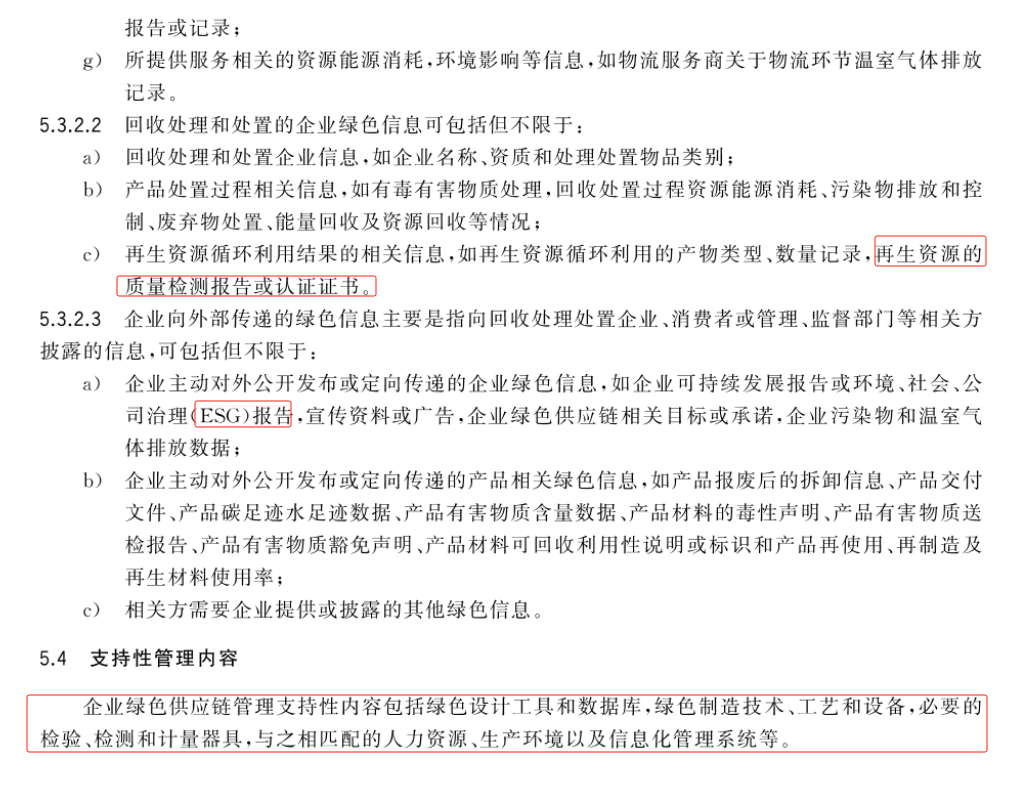 报告或记录；

g） 所提供服务相关的资源能源消耗，环境影响等信息，如物流服务商关于物流环节温室气体排放记录。

5.3.2.2 回收处理和处置的企业绿色信息可包括但不限于：

a） 回收处理和处置企业信息，如企业名称、资质和处理处置物品类别；

b） 产品处置过程相关信息，如有毒有害物质处理，回收处置过程资源能源消耗、污染物排放和控制、废弃物处置、能量回收及资源回收等情况；

c） 再生资源循环利用结果的相关信息，如再生资源循环利用的产物类型、数量记录，再生资源的质量检测报告或认证证书。

5.3.2.3 企业向外部传递的绿色信息主要是指向回收处理处置企业、消费者或管理、监督部门等相关方披露的信息，可包括但不限于：

a） 企业主动对外公开发布或定向传递的企业绿色信息，如企业可持续发展报告或环境、社会、公司治理（ESG）报告，宣传资料或广告，企业绿色供应链相关目标或承诺，企业污染物和温室气体排放数据；

b） 企业主动对外公开发布或定向传递的产品相关绿色信息，如产品报废后的拆卸信息、产品交付文件、产品碳足迹水足迹数据、产品有害物质含量数据、产品材料的毒性声明、产品有害物质送检报告、产品有害物质豁免声明、产品材料可回收利用性说明或标识和产品再使用、再制造及再生材料使用率；

c） 相关方需要企业提供或披露的其他绿色信息。

5.4 支持性管理内容

企业绿色供应链管理支持性内容包括绿色设计工具和数据库，绿色制造技术、工艺和设备，必要的检验、检测和计量器具，与之相匹配的人力资源、生产环境以及信息化管理系统等。